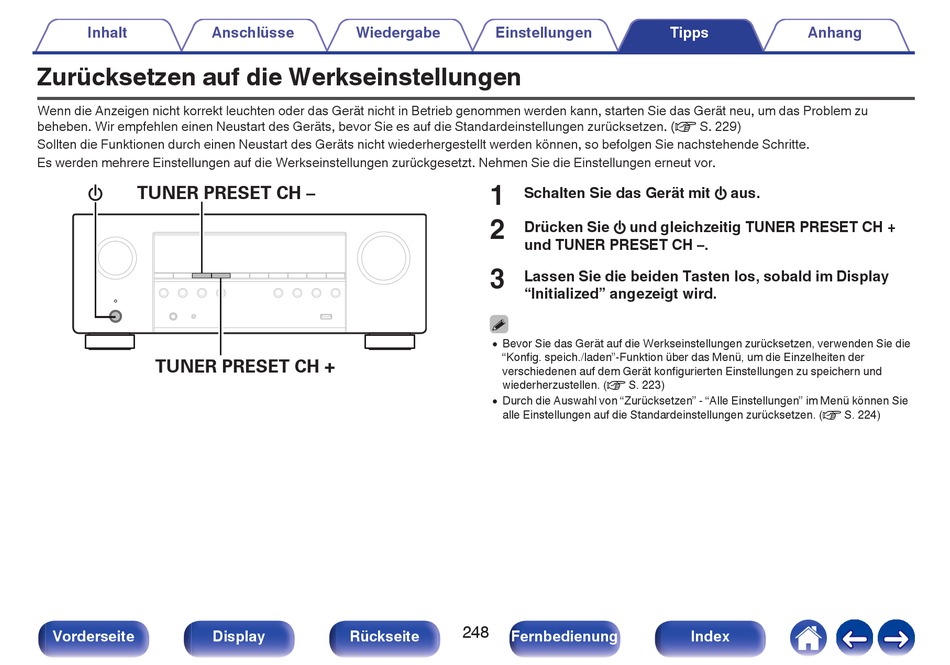 Inhalt Anschlüsse Wiedergabe Einstellungen Tipps Anhang

Zurücksetzen auf die Werkseinstellungen

Wenn die Anzeigen nicht korrekt leuchten oder das Gerät nicht in Betrieb genommen werden kann, starten Sie das Gerät neu, um das Problem zu beheben. Wir empfehlen einen Neustart des Geräts, bevor Sie es auf die Standardeinstellungen zurücksetzen. (☞ S. 229)
Sollten die Funktionen durch einen Neustart des Geräts nicht wiederhergestellt werden können, so befolgen Sie nachstehende Schritte.
Es werden mehrere Einstellungen auf die Werkseinstellungen zurückgesetzt. Nehmen Sie die Einstellungen erneut vor.

⏻ TUNER PRESET CH –

TUNER PRESET CH +

1 Schalten Sie das Gerät mit ⏻ aus.

2 Drücken Sie ⏻ und gleichzeitig TUNER PRESET CH + und TUNER PRESET CH –.

3 Lassen Sie die beiden Tasten los, sobald im Display “Initialized” angezeigt wird.

• Bevor Sie das Gerät auf die Werkseinstellungen zurücksetzen, verwenden Sie die “Konfig. speich./laden”-Funktion über das Menü, um die Einzelheiten der verschiedenen auf dem Gerät konfigurierten Einstellungen zu speichern und wiederherzustellen. (☞ S. 223)
• Durch die Auswahl von “Zurücksetzen” - “Alle Einstellungen” im Menü können Sie alle Einstellungen auf die Standardeinstellungen zurücksetzen. (☞ S. 224)

Vorderseite Display Rückseite 248 Fernbedienung Index